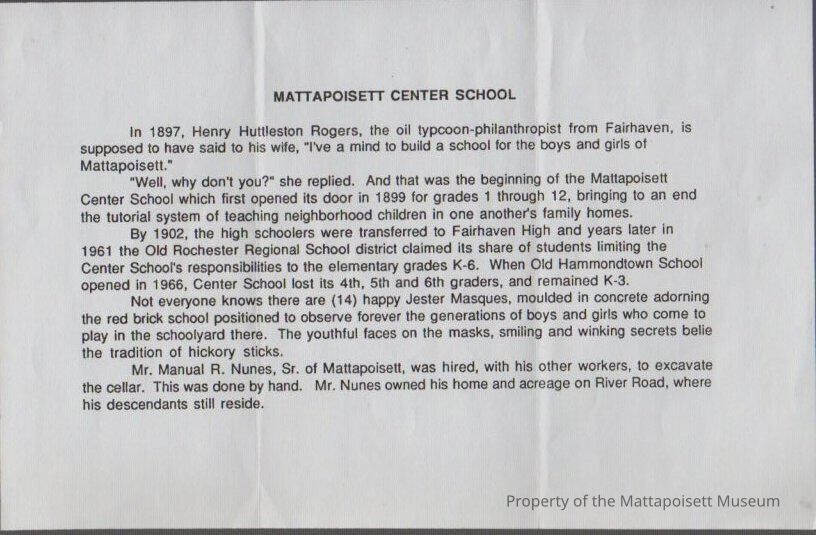 MATTAPOISETT CENTER SCHOOL

In 1897, Henry Huttleston Rogers, the oil typcoon-philanthropist from Fairhaven, is supposed to have said to his wife, "I've a mind to build a school for the boys and girls of Mattapoisett."

"Well, why don't you?" she replied. And that was the beginning of the Mattapoisett Center School which first opened its door in 1899 for grades 1 through 12, bringing to an end the tutorial system of teaching neighborhood children in one another's family homes.

By 1902, the high schoolers were transferred to Fairhaven High and years later in 1961 the Old Rochester Regional School district claimed its share of students limiting the Center School's responsibilities to the elementary grades K-6. When Old Hammondtown School opened in 1966, Center School lost its 4th, 5th and 6th graders, and remained K-3.

Not everyone knows there are (14) happy Jester Masques, moulded in concrete adorning the red brick school positioned to observe forever the generations of boys and girls who come to play in the schoolyard there. The youthful faces on the masks, smiling and winking secrets belie the tradition of hickory sticks.

Mr. Manual R. Nunes, Sr. of Mattapoisett, was hired, with his other workers, to excavate the cellar. This was done by hand. Mr. Nunes owned his home and acreage on River Road, where his descendants still reside.

Property of the Mattapoisett Museum